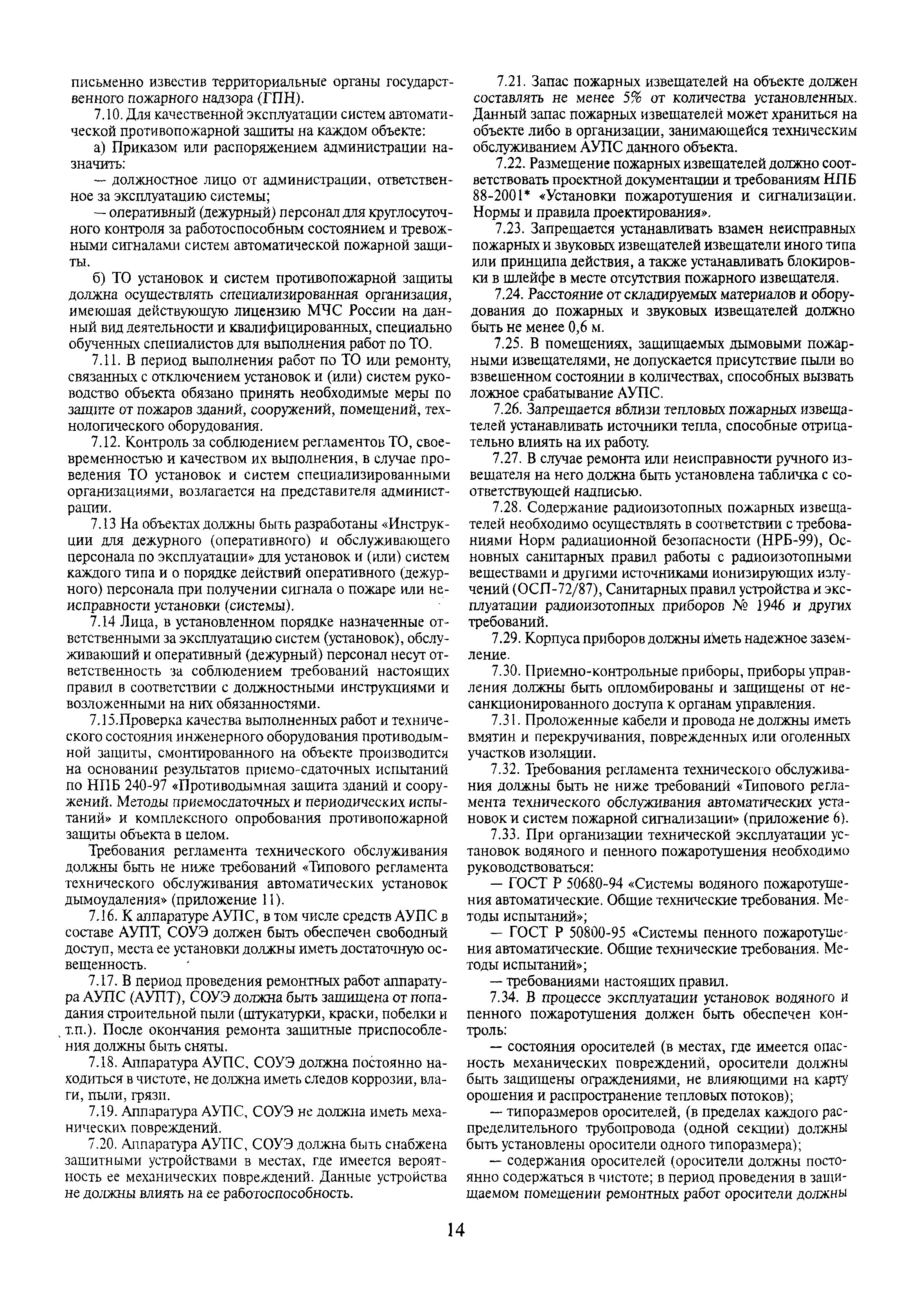 письменно известив территориальные органы государственного пожарного надзора (ГПН).

7.10. Для качественной эксплуатации систем автоматической противопожарной защиты на каждом объекте:

а) Приказом или распоряжением администрации назначить:

— должностное лицо от администрации, ответственное за эксплуатацию системы;

— оперативный (дежурный) персонал для круглосуточного контроля за работоспособным состоянием и тревожными сигналами систем автоматической пожарной защиты.

б) ТО установок и систем противопожарной защиты должна осуществлять специализированная организация, имеющая действующую лицензию МЧС России на данный вид деятельности и квалифицированных, специально обученных специалистов для выполнения работ по ТО.

7.11. В период выполнения работ по ТО или ремонту, связанных с отключением установок и (или) систем руководство объекта обязано принять необходимые меры по защите от пожаров зданий, сооружений, помещений, технологического оборудования.

7.12. Контроль за соблюдением регламентов ТО, своевременностью и качеством их выполнения, в случае проведения ТО установок и систем специализированными организациями, возлагается на представителя администрации.

7.13 На объектах должны быть разработаны «Инструкции для дежурного (оперативного) и обслуживающего персонала по эксплуатации» для установок и (или) систем каждого типа и о порядке действий оперативного (дежурного) персонала при получении сигнала о пожаре или неисправности установки (системы).

7.14 Лица, в установленном порядке назначенные ответственными за эксплуатацию систем (установок), обслуживающий и оперативный (дежурный) персонал несут ответственность за соблюдением требований настоящих правил в соответствии с должностными инструкциями и возложенными на них обязанностями.

7.15.Проверка качества выполненных работ и технического состояния инженерного оборудования противодымной защиты, смонтированного на объекте производится на основании результатов приемо-сдаточных испытаний по НПБ 240-97 «Противодымная защита зданий и сооружений. Методы приемосдаточных и периодических испытаний» и комплексного опробования противопожарной защиты объекта в целом.

Требования регламента технического обслуживания должны быть не ниже требований «Типового регламента технического обслуживания автоматических установок дымоудаления» (приложение 11).

7.16. К аппаратуре АУПС, в том числе средств АУПС в составе АУПТ, СОУЭ должен быть обеспечен свободный доступ, места ее установки должны иметь достаточную освещенность.

7.17. В период проведения ремонтных работ аппаратура АУПС (АУПТ), СОУЭ должна быть защищена от попадания строительной пыли (штукатурки, краски, побелки и т.п.). После окончания ремонта защитные приспособления должны быть сняты.

7.18. Аппаратура АУПС, СОУЭ должна постоянно находиться в чистоте, не должна иметь следов коррозии, влаги, пыли, грязи.

7.19. Аппаратура АУПС, СОУЭ не должна иметь механических повреждений.

7.20. Аппаратура АУПС, СОУЭ должна быть снабжена защитными устройствами в местах, где имеется вероятность ее механических повреждений. Данные устройства не должны влиять на ее работоспособность.

7.21. Запас пожарных извещателей на объекте должен составлять не менее 5% от количества установленных. Данный запас пожарных извещателей может храниться на объекте либо в организации, занимающейся техническим обслуживанием АУПС данного объекта.

7.22. Размещение пожарных извещателей должно соответствовать проектной документации и требованиям НПБ 88-2001* «Установки пожаротушения и сигнализации. Нормы и правила проектирования».

7.23. Запрещается устанавливать взамен неисправных пожарных и звуковых извещателей извещатели иного типа или принципа действия, а также устанавливать блокировки в шлейфе в месте отсутствия пожарного извещателя.

7.24. Расстояние от складируемых материалов и оборудования до пожарных и звуковых извещателей должно быть не менее 0,6 м.

7.25. В помещениях, защищаемых дымовыми пожарными извещателями, не допускается присутствие пыли во взвешенном состоянии в количествах, способных вызвать ложное срабатывание АУПС.

7.26. Запрещается вблизи тепловых пожарных извещателей устанавливать источники тепла, способные отрицательно влиять на их работу.

7.27. В случае ремонта или неисправности ручного извещателя на него должна быть установлена табличка с соответствующей надписью.

7.28. Содержание радиоизотопных пожарных извещателей необходимо осуществлять в соответствии с требованиями Норм радиационной безопасности (НРБ-99), Основных санитарных правил работы с радиоизотопными веществами и другими источниками ионизирующих излучений (ОСП-72/87), Санитарных правил устройства и эксплуатации радиоизотопных приборов № 1946 и других требований.

7.29. Корпуса приборов должны иметь надежное заземление.

7.30. Приемно-контрольные приборы, приборы управления должны быть опломбированы и защищены от несанкционированного доступа к органам управления.

7.31. Проложенные кабели и провода не должны иметь вмятин и перекручивания, поврежденных или оголенных участков изоляции.

7.32. Требования регламента технического обслуживания должны быть не ниже требований «Типового регламента технического обслуживания автоматических установок и систем пожарной сигнализации» (приложение 6).

7.33. При организации технической эксплуатации установок водяного и пенного пожаротушения необходимо руководствоваться:

— ГОСТ Р 50680-94 «Системы водяного пожаротушения автоматические. Общие технические требования. Методы испытаний»;

— ГОСТ Р 50800-95 «Системы пенного пожаротушения автоматические. Общие технические требования. Методы испытаний»;

— требованиями настоящих правил.

7.34. В процессе эксплуатации установок водяного и пенного пожаротушения должен быть обеспечен контроль:

— состояния оросителей (в местах, где имеется опасность механических повреждений, оросители должны быть защищены ограждениями, не влияющими на карту орошения и распространение тепловых потоков);

— типоразмеров оросителей, (в пределах каждого распределительного трубопровода (одной секции) должны быть установлены оросители одного типоразмера);

— содержания оросителей (оросители должны постоянно содержаться в чистоте; в период проведения в защищаемом помещении ремонтных работ оросители должны

14